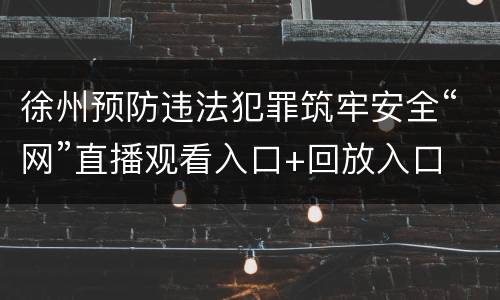 徐州预防违法犯罪筑牢安全“网”直播观看入口+回放入口